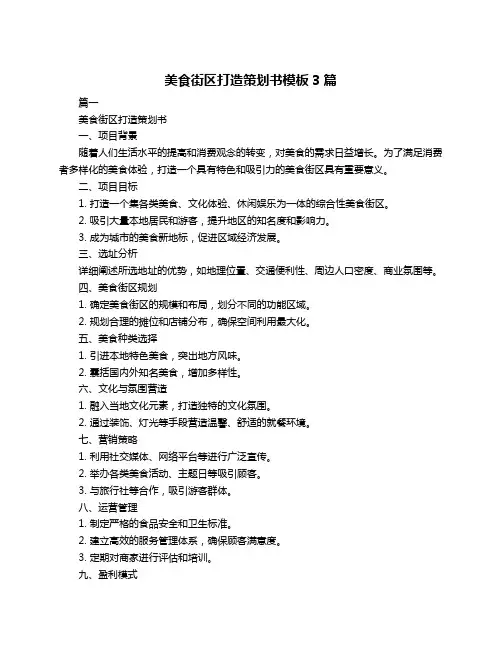 美食街区打造策划书模板 3 篇

篇一

美食街区打造策划书

一、项目背景

随着人们生活水平的提高和消费观念的转变，对美食的需求日益增长。为了满足消费者多样化的美食体验，打造一个具有特色和吸引力的美食街区具有重要意义。

二、项目目标

1. 打造一个集各类美食、文化体验、休闲娱乐为一体的综合性美食街区。

2. 吸引大量本地居民和游客，提升地区的知名度和影响力。

3. 成为城市的美食新地标，促进区域经济发展。

三、选址分析

详细阐述所选地址的优势，如地理位置、交通便利性、周边人口密度、商业氛围等。

四、美食街区规划

1. 确定美食街区的规模和布局，划分不同的功能区域。

2. 规划合理的摊位和店铺分布，确保空间利用最大化。

五、美食种类选择

1. 引进本地特色美食，突出地方风味。

2. 囊括国内外知名美食，增加多样性。

六、文化与氛围营造

1. 融入当地文化元素，打造独特的文化氛围。

2. 通过装饰、灯光等手段营造温馨、舒适的就餐环境。

七、营销策略

1. 利用社交媒体、网络平台等进行广泛宣传。

2. 举办各类美食活动、主题日等吸引顾客。

3. 与旅行社等合作，吸引游客群体。

八、运营管理

1. 制定严格的食品安全和卫生标准。

2. 建立高效的服务管理体系，确保顾客满意度。

3. 定期对商家进行评估和培训。

九、盈利模式